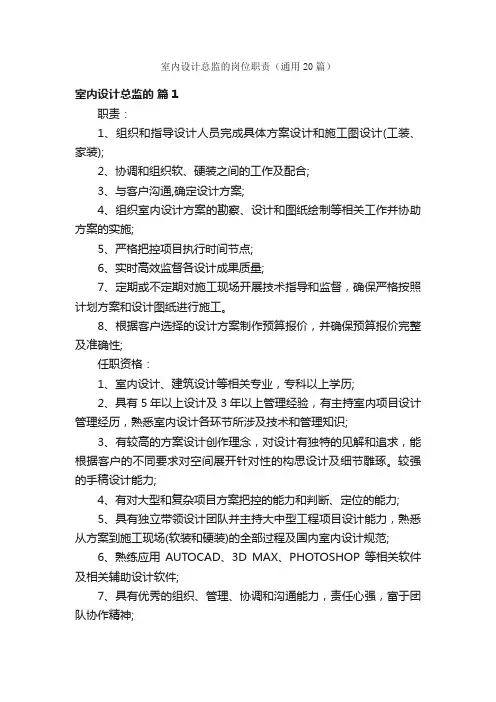 室内设计总监的岗位职责（通用20篇）

室内设计总监的 篇1

职责：

1、组织和指导设计人员完成具体方案设计和施工图设计(工装、家装);

2、协调和组织软、硬装之间的工作及配合;

3、与客户沟通,确定设计方案;

4、组织室内设计方案的勘察、设计和图纸绘制等相关工作并协助方案的实施;

5、严格把控项目执行时间节点;

6、实时高效监督各设计成果质量;

7、定期或不定期对施工现场开展技术指导和监督，确保严格按照计划方案和设计图纸进行施工。

8、根据客户选择的设计方案制作预算报价，并确保预算报价完整及准确性;

任职资格：

1、室内设计、建筑设计等相关专业，专科以上学历;

2、具有5年以上设计及3年以上管理经验，有主持室内项目设计管理经历，熟悉室内设计各环节所涉及技术和管理知识;

3、有较高的方案设计创作理念，对设计有独特的见解和追求，能根据客户的不同要求对空间展开针对性的构思设计及细节雕琢。较强的手稿设计能力;

4、有对大型和复杂项目方案把控的能力和判断、定位的能力;

5、具有独立带领设计团队并主持大中型工程项目设计能力，熟悉从方案到施工现场(软装和硬装)的全部过程及国内室内设计规范;

6、熟练应用 AUTOCAD、3D MAX、PHOTOSHOP 等相关软件及相关辅助设计软件;

7、具有优秀的组织、管理、协调和沟通能力，责任心强，富于团队协作精神;